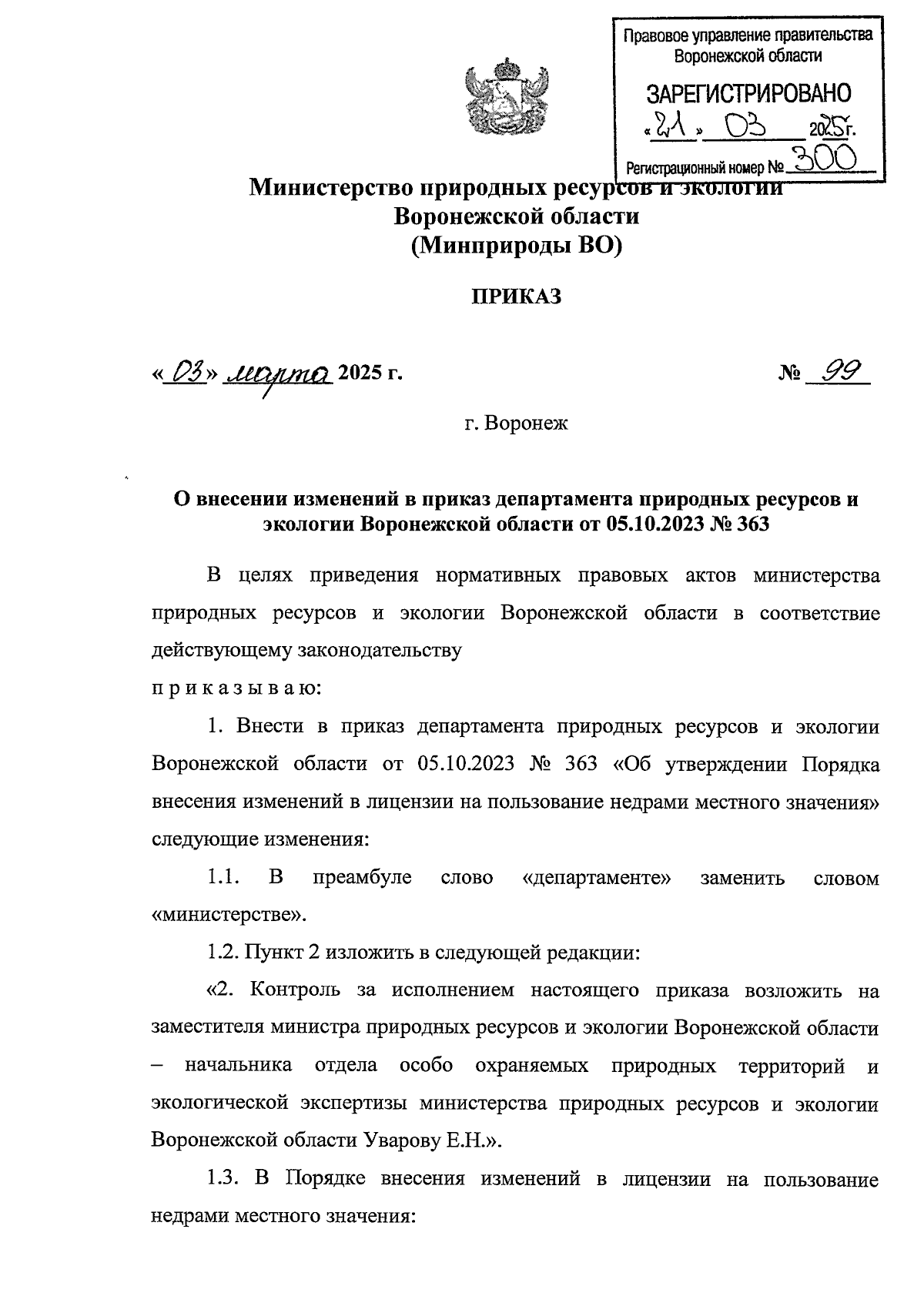 Правовое управление правительства Воронежской области

ЗАРЕГИСТРИРОВАНО

«21» 03 2025г.

Регистрационный номер № 300

Министерство природных ресурсов и экологии Воронежской области (Минприроды ВО)

ПРИКАЗ

«03» марта 2025 г. № 99

г. Воронеж

О внесении изменений в приказ департамента природных ресурсов и экологии Воронежской области от 05.10.2023 № 363

В целях приведения нормативных правовых актов министерства природных ресурсов и экологии Воронежской области в соответствие действующему законодательству

п р и к а з ы в а ю:

1. Внести в приказ департамента природных ресурсов и экологии Воронежской области от 05.10.2023 № 363 «Об утверждении Порядка внесения изменений в лицензии на пользование недрами местного значения» следующие изменения:

1.1. В преамбуле слово «департаменте» заменить словом «министерстве».

1.2. Пункт 2 изложить в следующей редакции:

«2. Контроль за исполнением настоящего приказа возложить на заместителя министра природных ресурсов и экологии Воронежской области – начальника отдела особо охраняемых природных территорий и экологической экспертизы министерства природных ресурсов и экологии Воронежской области Уварову Е.Н.».

1.3. В Порядке внесения изменений в лицензии на пользование недрами местного значения: